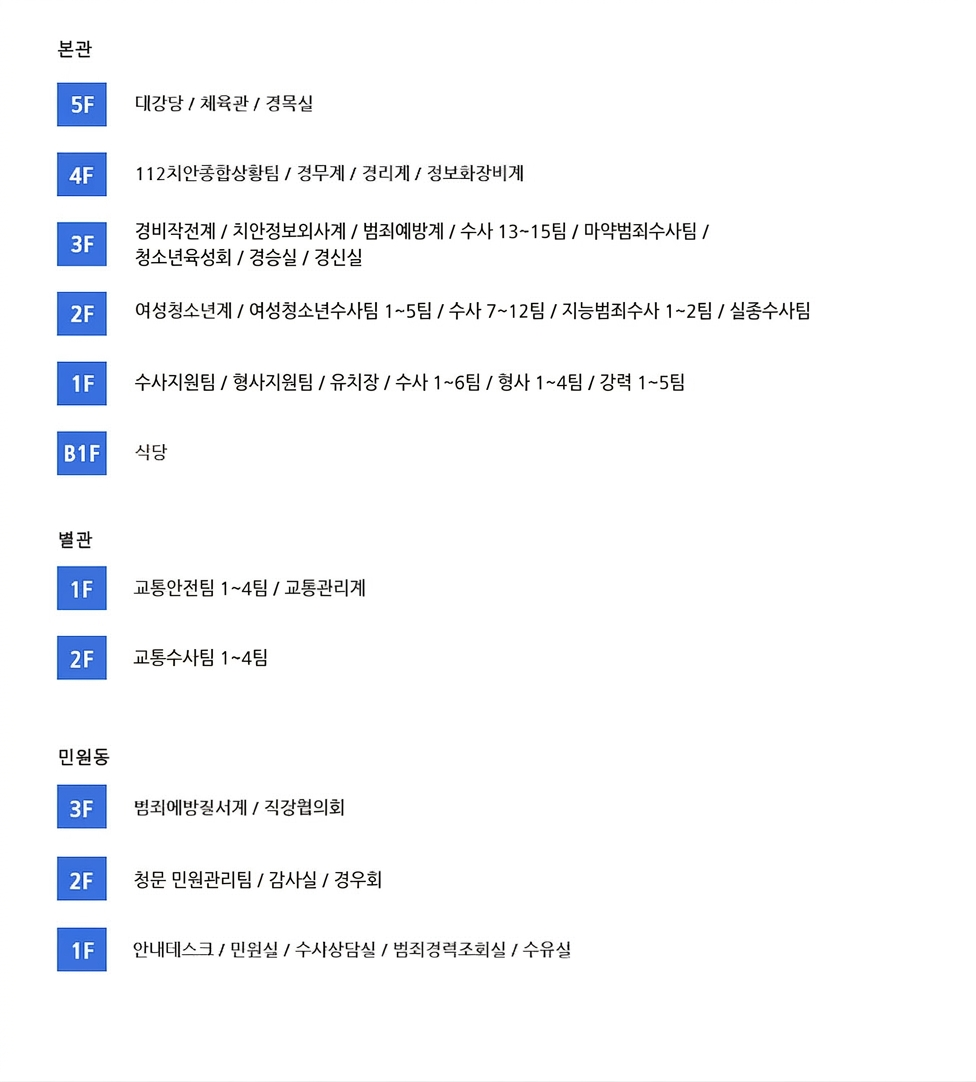 본관

5F
대강당 / 체육관 / 경목실

4F
112치안종합상황팀 / 경무계 / 경리계 / 정보화장비계

3F
경비작전계 / 치안정보외사계 / 범죄예방계 / 수사 13~15팀 / 마약범죄수사팀 / 청소년육성회 / 경승실 / 경신실

2F
여성청소년계 / 여성청소년수사팀 1~5팀 / 수사 7~12팀 / 지능범죄수사 1~2팀 / 실종수사팀

1F
수사지원팀 / 형사지원팀 / 유치장 / 수사 1~6팀 / 형사 1~4팀 / 강력 1~5팀

B1F
식당

별관

1F
교통안전팀 1~4팀 / 교통관리계

2F
교통수사팀 1~4팀

민원동

3F
범죄예방질서계 / 직장협의회

2F
청문 민원관리팀 / 감사실 / 경우회

1F
안내데스크 / 민원실 / 수사상담실 / 범죄경력조회실 / 수유실